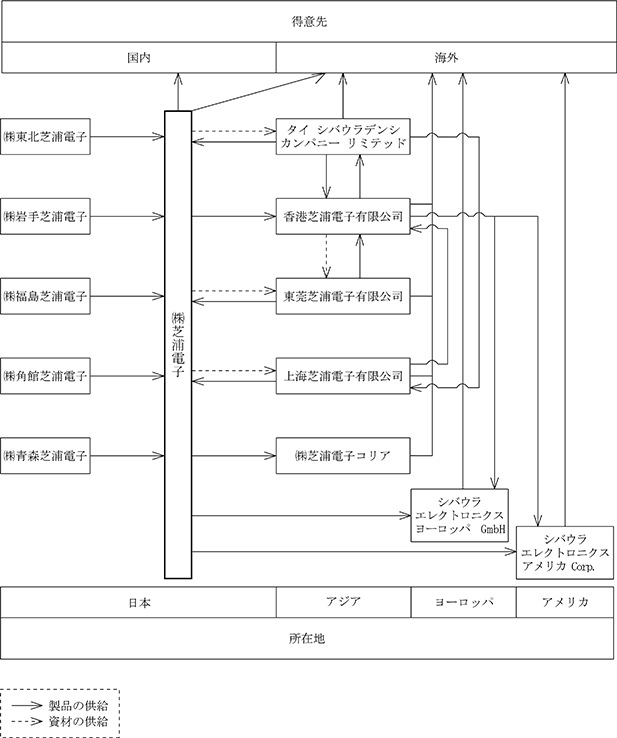 得意先

国内

海外

㈱東北芝浦電子

㈱岩手芝浦電子

㈱福島芝浦電子

㈱角館芝浦電子

㈱青森芝浦電子

㈱芝浦電子

タイ シバウラデンシ カンパニー リミテッド

香港芝浦電子有限公司

東莞芝浦電子有限公司

上海芝浦電子有限公司

㈱芝浦電子コリア

シバウラ エレクトロニクス ヨーロッパ GmbH

シバウラ エレクトロニクス アメリカ Corp.

日本

アジア

ヨーロッパ

アメリカ

所在地

製品の供給

資材の供給